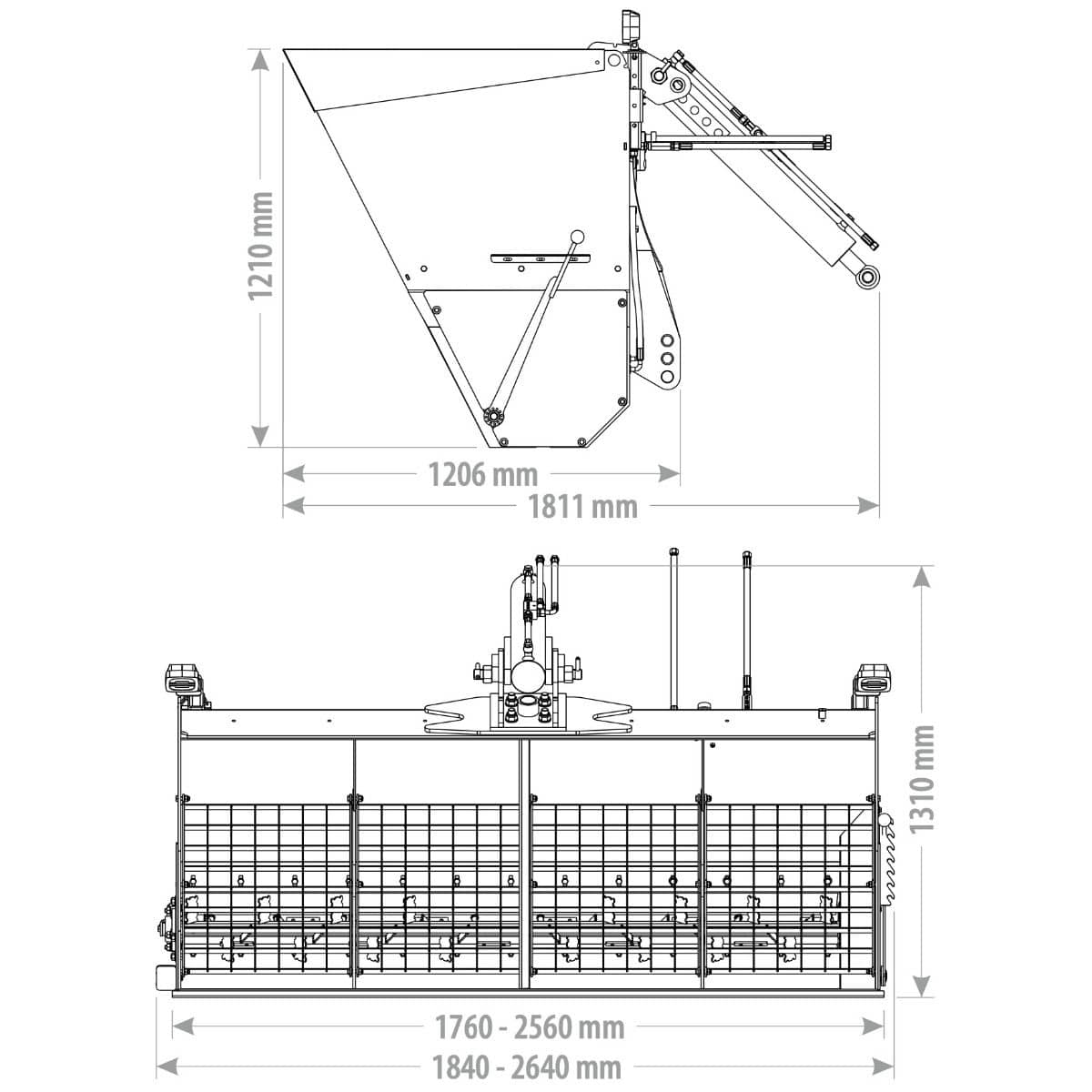 1210 mm

1206 mm

1811 mm

1310 mm

1760 - 2560 mm

1840 - 2640 mm